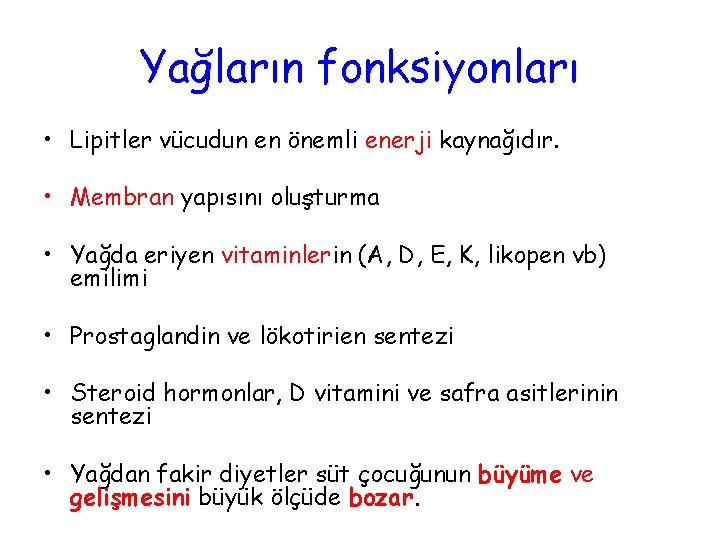 Yağların fonksiyonları

• Lipitler vücudun en önemli enerji kaynağıdır.

• Membran yapısını oluşturma

• Yağda eriyen vitaminlerin (A, D, E, K, likopen vb) emilimi

• Prostaglandin ve lökotirien sentezi

• Steroid hormonlar, D vitamini ve safra asitlerinin sentezi

• Yağdan fakir diyetler süt çocuğunun büyüme ve gelişmesini büyük ölçüde bozar.